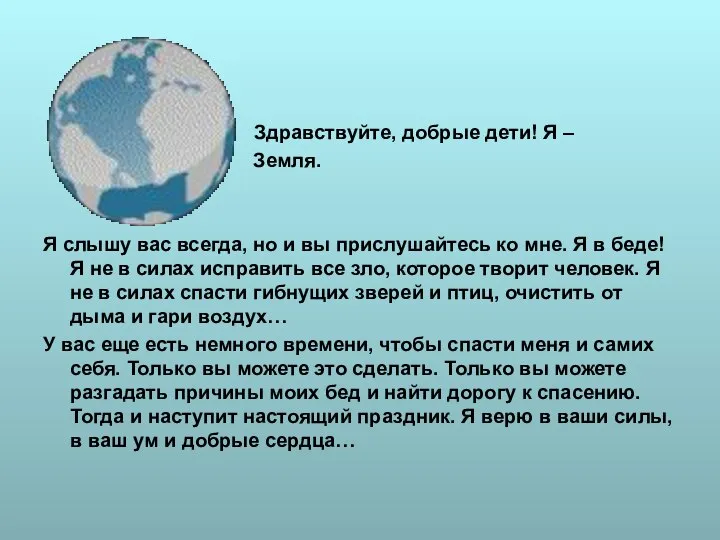 Здравствуйте, добрые дети! Я – Земля.

Я слышу вас всегда, но и вы прислушайтесь ко мне. Я в беде! Я не в силах исправить все зло, которое творит человек. Я не в силах спасти гибнущих зверей и птиц, очистить от дыма и гари воздух…

У вас еще есть немного времени, чтобы спасти меня и самих себя. Только вы можете это сделать. Только вы можете разгадать причины моих бед и найти дорогу к спасению. Тогда и наступит настоящий праздник. Я верю в ваши силы, в ваш ум и добрые сердца…